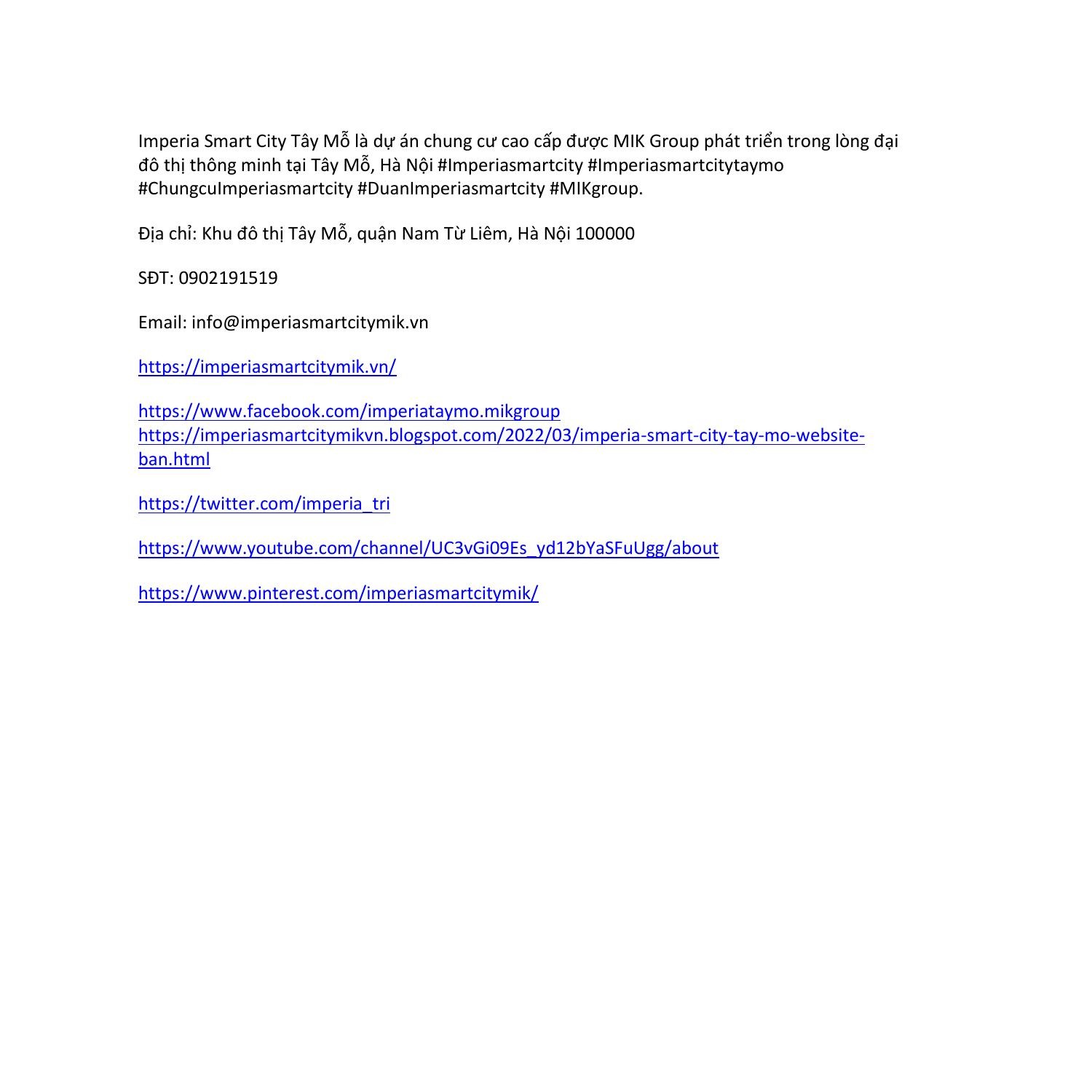 Imperia Smart City Tây Mỗ là dự án chung cư cao cấp được MIK Group phát triển trong lòng đại đô thị thông minh tại Tây Mỗ, Hà Nội #Imperiasmartcity #Imperiasmartcitytaymo #ChungcuImperiasmartcity #DuanImperiasmartcity #MIKgroup.

Địa chỉ: Khu đô thị Tây Mỗ, quận Nam Từ Liêm, Hà Nội 100000

SĐT: 0902191519

Email: info@imperiasmartcitymik.vn

https://imperiasmartcitymik.vn/

https://www.facebook.com/imperiataymo.mikgroup
https://imperiasmartcitymikvn.blogspot.com/2022/03/imperia-smart-city-tay-mo-website-ban.html

https://twitter.com/imperia_tri

https://www.youtube.com/channel/UC3vGi09Es_yd12bYaSFuUgg/about

https://www.pinterest.com/imperiasmartcitymik/